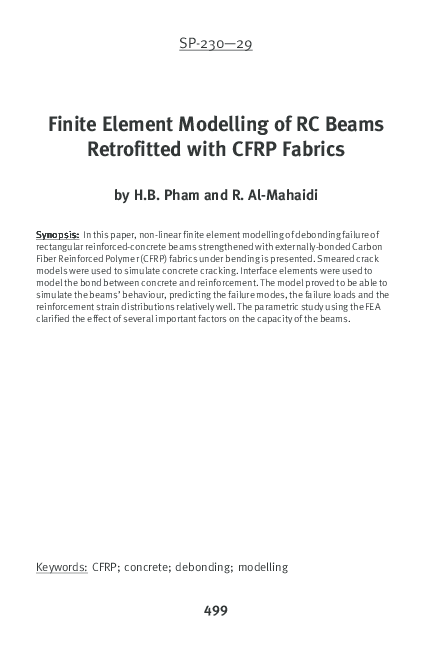 SP-230—29

Finite Element Modelling of RC Beams Retrofitted with CFRP Fabrics

by H.B. Pham and R. Al-Mahaidi

Synopsis: In this paper, non-linear finite element modelling of debonding failure of rectangular reinforced-concrete beams strengthened with externally-bonded Carbon Fiber Reinforced Polymer (CFRP) fabrics under bending is presented. Smeared crack models were used to simulate concrete cracking. Interface elements were used to model the bond between concrete and reinforcement. The model proved to be able to simulate the beams' behaviour, predicting the failure modes, the failure loads and the reinforcement strain distributions relatively well. The parametric study using the FEA clarified the effect of several important factors on the capacity of the beams.

Keywords: CFRP; concrete; debonding; modelling

499